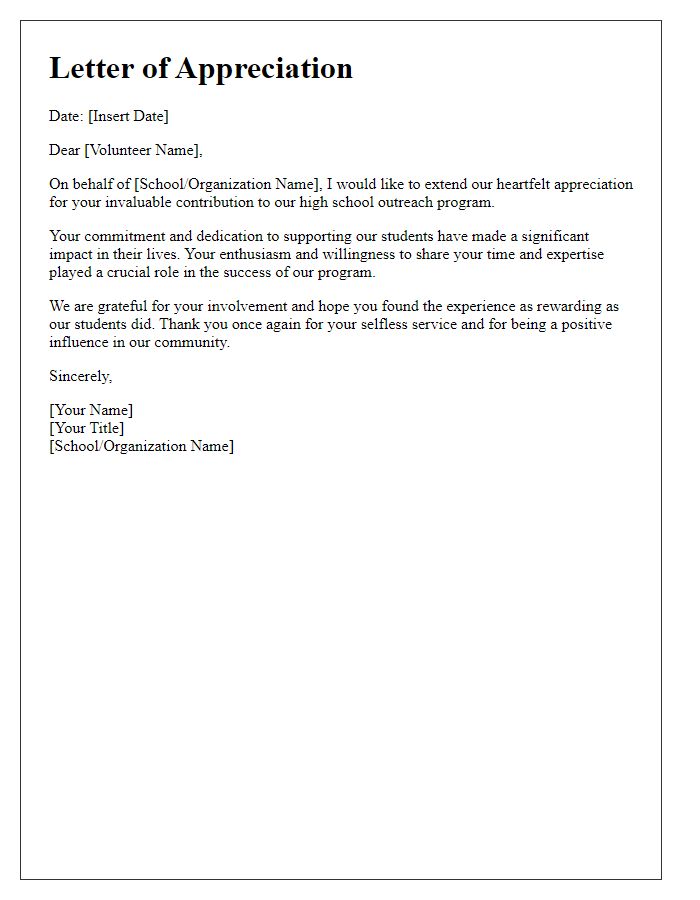 Letter of Appreciation

Date: [Insert Date]

Dear [Volunteer Name],

On behalf of [School/Organization Name], I would like to extend our heartfelt appreciation for your invaluable contribution to our high school outreach program.

Your commitment and dedication to supporting our students have made a significant impact in their lives. Your enthusiasm and willingness to share your time and expertise played a crucial role in the success of our program.

We are grateful for your involvement and hope you found the experience as rewarding as our students did. Thank you once again for your selfless service and for being a positive influence in our community.

Sincerely,

[Your Name]
[Your Title]
[School/Organization Name]